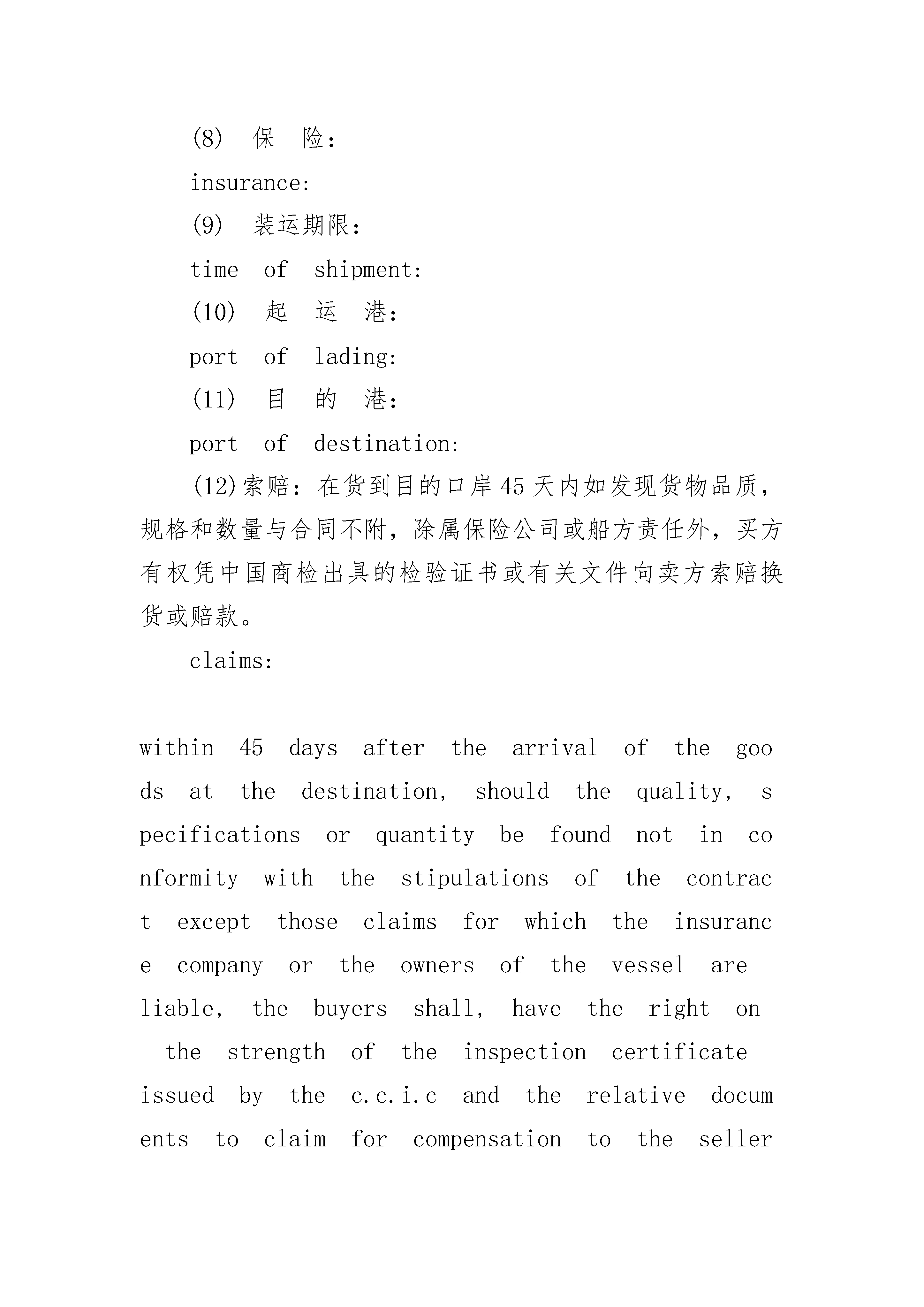 (8) 保 险:

insurance:

(9) 装运期限:

time of shipment:

(10) 起 运 港:

port of lading:

(11) 目 的 港:

port of destination:

(12)索赔:在货到目的口岸45天内如发现货物品质，规格和数量与合同不附，除属保险公司或船方责任外，买方有权凭中国商检出具的检验证书或有关文件向卖方索赔换货或赔款。

claims:

within 45 days after the arrival of the goods at the destination, should the quality, specifications or quantity be found not in conformity with the stipulations of the contract except those claims for which the insurance company or the owners of the vessel are liable, the buyers shall, have the right on the strength of the inspection certificate issued by the c.c.i.c and the relative documents to claim for compensation to the seller